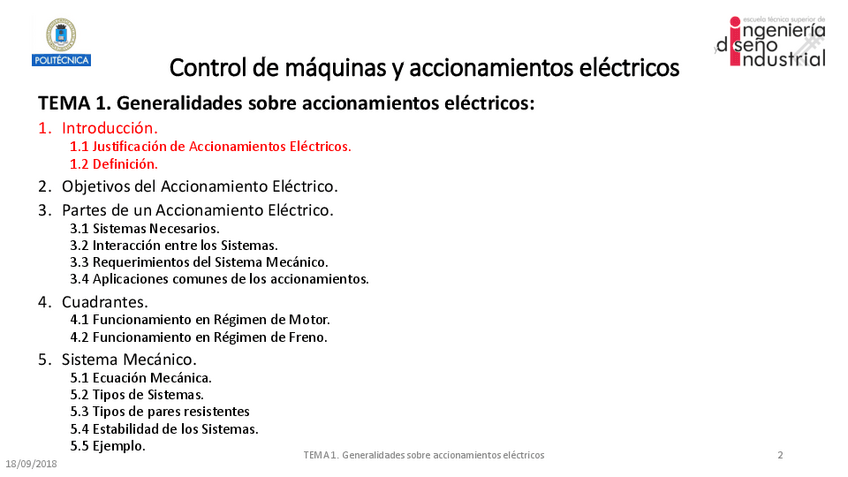 POLITÉCNICA

escuela técnica superior de
ingeniería
y diseño
industrial

Control de máquinas y accionamientos eléctricos

TEMA 1. Generalidades sobre accionamientos eléctricos:

1. Introducción.
1.1 Justificación de Accionamientos Eléctricos.
1.2 Definición.
2. Objetivos del Accionamiento Eléctrico.
3. Partes de un Accionamiento Eléctrico.
3.1 Sistemas Necesarios.
3.2 Interacción entre los Sistemas.
3.3 Requerimientos del Sistema Mecánico.
3.4 Aplicaciones comunes de los accionamientos.
4. Cuadrantes.
4.1 Funcionamiento en Régimen de Motor.
4.2 Funcionamiento en Régimen de Freno.
5. Sistema Mecánico.
5.1 Ecuación Mecánica.
5.2 Tipos de Sistemas.
5.3 Tipos de pares resistentes
5.4 Estabilidad de los Sistemas.
5.5 Ejemplo.

18/09/2018 TEMA 1. Generalidades sobre accionamientos eléctricos 2